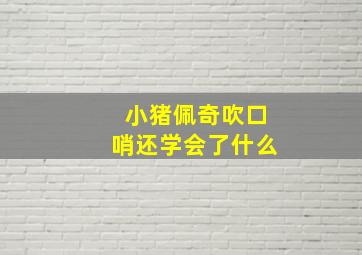 小猪佩奇吹口哨还学会了什么